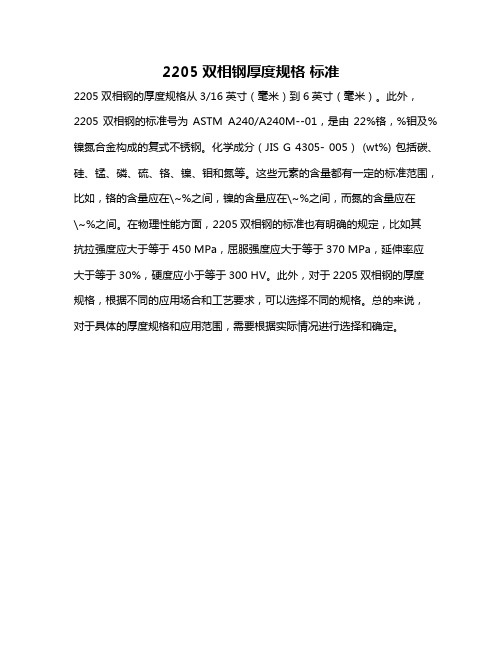 2205 双相钢厚度规格 标准

2205 双相钢的厚度规格从 3/16 英寸（毫米）到 6 英寸（毫米）。此外，2205 双相钢的标准号为 ASTM A240/A240M--01，是由 22%铬，%钼及%镍氮合金构成的复式不锈钢。化学成分（JIS G 4305- 005） (wt%) 包括碳、硅、锰、磷、硫、铬、镍、钼和氮等。这些元素的含量都有一定的标准范围，比如，铬的含量应在\~%之间，镍的含量应在\~%之间，而氮的含量应在\~%之间。在物理性能方面，2205 双相钢的标准也有明确的规定，比如其抗拉强度应大于等于 450 MPa，屈服强度应大于等于 370 MPa，延伸率应大于等于 30%，硬度应小于等于 300 HV。此外，对于 2205 双相钢的厚度规格，根据不同的应用场合和工艺要求，可以选择不同的规格。总的来说，对于具体的厚度规格和应用范围，需要根据实际情况进行选择和确定。